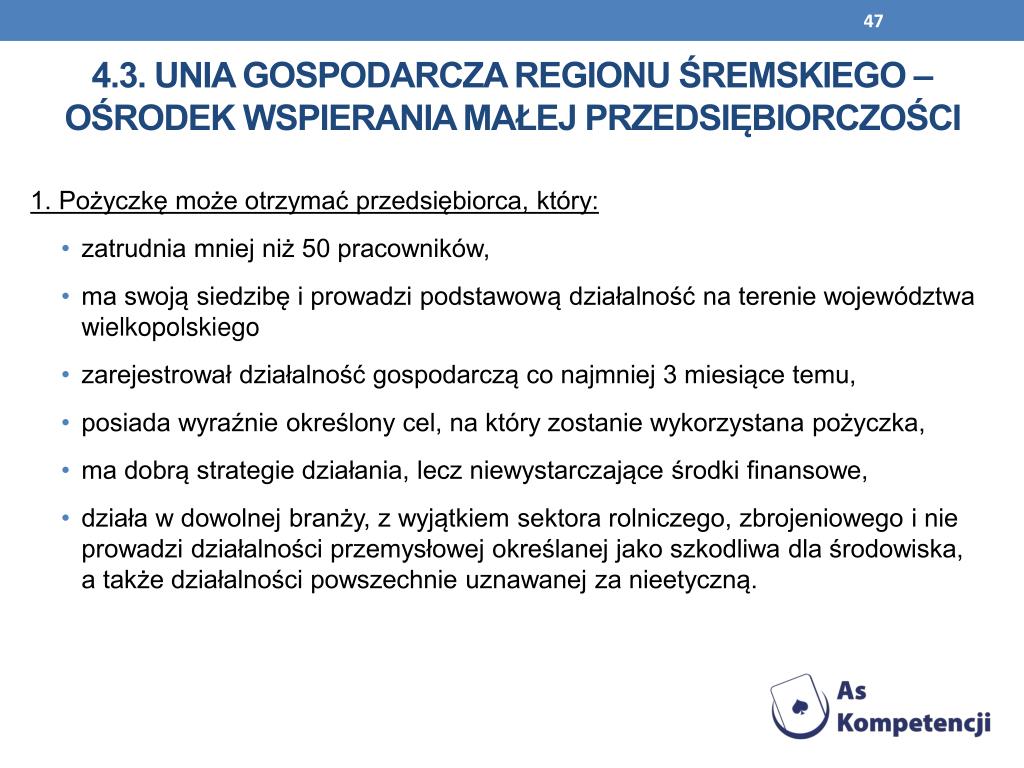 47

4.3. UNIA GOSPODARCZA REGIONU ŚREMSKIEGO – OŚRODEK WSPIERANIA MAŁEJ PRZEDSIĘBIORCZOŚCI

1. Pożyczkę może otrzymać przedsiębiorca, który:

• zatrudnia mniej niż 50 pracowników,

• ma swoją siedzibę i prowadzi podstawową działalność na terenie województwa wielkopolskiego

• zarejestrował działalność gospodarczą co najmniej 3 miesiące temu,

• posiada wyraźnie określony cel, na który zostanie wykorzystana pożyczka,

• ma dobrą strategie działania, lecz niewystarczające środki finansowe,

• działa w dowolnej branży, z wyjątkiem sektora rolniczego, zbrojeniowego i nie prowadzi działalności przemysłowej określanej jako szkodliwa dla środowiska, a także działalności powszechnie uznawanej za nieetyczną.

As Kompetencji